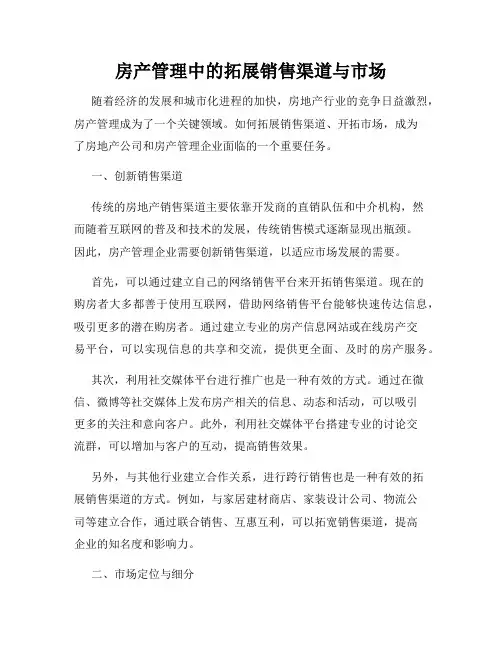 房产管理中的拓展销售渠道与市场

随着经济的发展和城市化进程的加快，房地产行业的竞争日益激烈，房产管理成为了一个关键领域。如何拓展销售渠道、开拓市场，成为了房地产公司和房产管理企业面临的一个重要任务。

一、创新销售渠道

传统的房地产销售渠道主要依靠开发商的直销队伍和中介机构，然而随着互联网的普及和技术的发展，传统销售模式逐渐显现出瓶颈。因此，房产管理企业需要创新销售渠道，以适应市场发展的需要。

首先，可以通过建立自己的网络销售平台来开拓销售渠道。现在的购房者大多都善于使用互联网，借助网络销售平台能够快速传达信息，吸引更多的潜在购房者。通过建立专业的房产信息网站或在线房产交易平台，可以实现信息的共享和交流，提供更全面、及时的房产服务。

其次，利用社交媒体平台进行推广也是一种有效的方式。通过在微信、微博等社交媒体上发布房产相关的信息、动态和活动，可以吸引更多的关注和意向客户。此外，利用社交媒体平台搭建专业的讨论交流群，可以增加与客户的互动，提高销售效果。

另外，与其他行业建立合作关系，进行跨行销售也是一种有效的拓展销售渠道的方式。例如，与家居建材商店、家装设计公司、物流公司等建立合作，通过联合销售、互惠互利，可以拓宽销售渠道，提高企业的知名度和影响力。

二、市场定位与细分